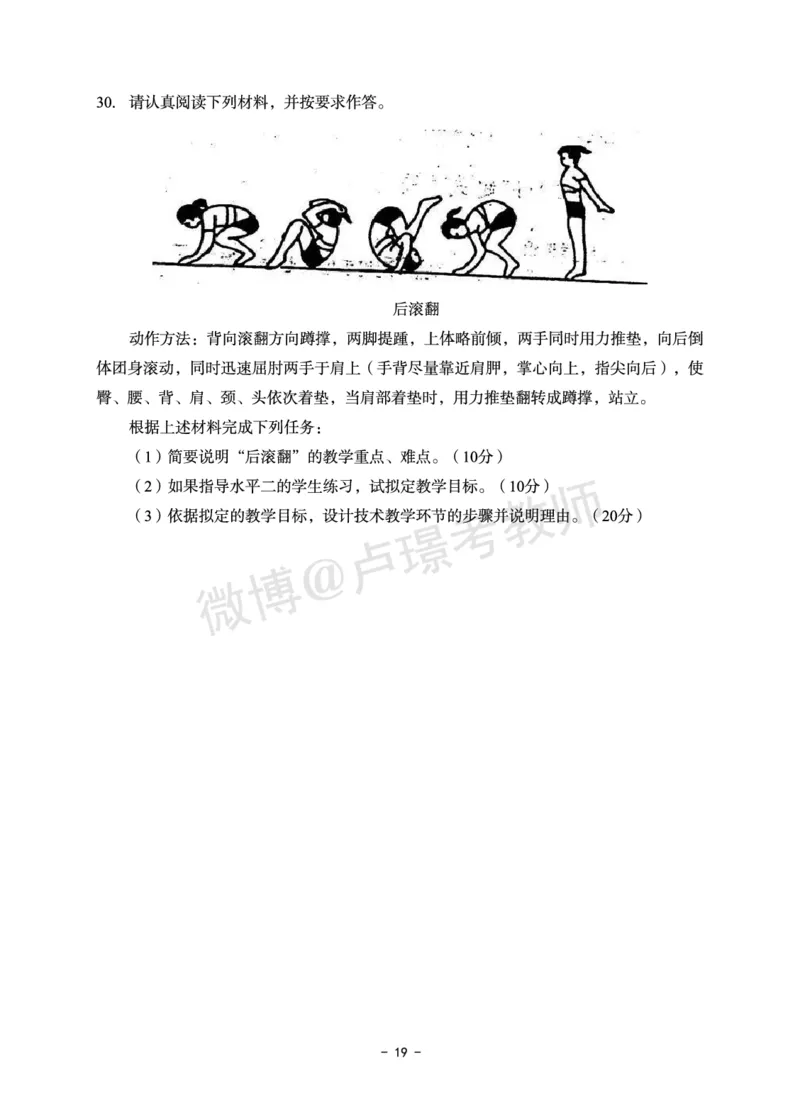 30. 请认真阅读下列材料，并按要求作答。

后滚翻

动作方法：背向滚翻方向蹲撑，两脚提踵，上体略前倾，两手同时用力推垫，向后倒体团身滚动，同时迅速屈肘两手于肩上（手背尽量靠近肩胛，掌心向上，指尖向后），使臀、腰、背、肩、颈、头依次着垫，当肩部着垫时，用力推垫翻转成蹲撑，站立。

根据上述材料完成下列任务：

（1）简要说明“后滚翻”的教学重点、难点。（10分）

（2）如果指导水平二的学生练习，试拟定教学目标。（10分）

（3）依据拟定的教学目标，设计技术教学环节的步骤并说明理由。（20分）

微博@卢璟考教师

- 19 -